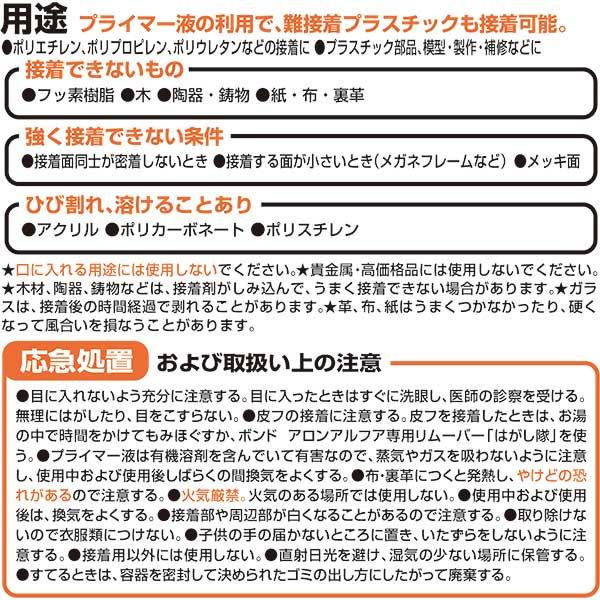 用途 プライマー液の利用で、難接着プラスチックも接着可能。

●ポリエチレン、ポリプロピレン、ポリウレタンなどの接着に ●プラスチック部品、模型・製作・補修などに

接着できないもの

●フッ素樹脂 ●木 ●陶器・鋳物 ●紙・布・裏革

強く接着できない条件

●接着面同士が密着しないとき ●接着する面が小さいとき(メガネフレームなど) ●メッキ面

ひび割れ、溶けることあり

●アクリル ●ポリカーボネート ●ポリスチレン

★口に入れる用途には使用しないでください。★貴金属・高価格品には使用しないでください。★木材、陶器、鋳物などは、接着剤がしみ込んで、うまく接着できない場合があります。★ガラスは、接着後の時間経過で剥れることがあります。★革、布、紙はうまくつかなかったり、硬くなって風合いを損なうことがあります。

応急処置 および取扱い上の注意

●目に入れないよう充分に注意する。目に入ったときはすぐに洗眼し、医師の診察を受ける。無理にはがしたり、目をこすらない。●皮フの接着に注意する。皮フを接着したときは、お湯の中で時間をかけてもみほぐすか、ボンド アロンアルフア専用リムーバー「はがし隊」を使う。●プライマー液は有機溶剤を含んでいて有害なので、蒸気やガスを吸わないように注意し、使用中および使用後しばらくの間換気をよくする。●布・裏革につくと発熱し、やけどの恐れがあるので注意する。●火気厳禁。火気のある場所では使用しない。●使用中および使用後は、換気をよくする。●接着部や周辺部が白くなることがあるので注意する。●取り除けないので衣服類につけない。●子供の手の届かないところに置き、いたずらをしないように注意する。●接着用以外には使用しない。●直射日光を避け、湿気の少ない場所に保管する。●すてるときは、容器を密封して決められたゴミの出し方にしたがって廃棄する。